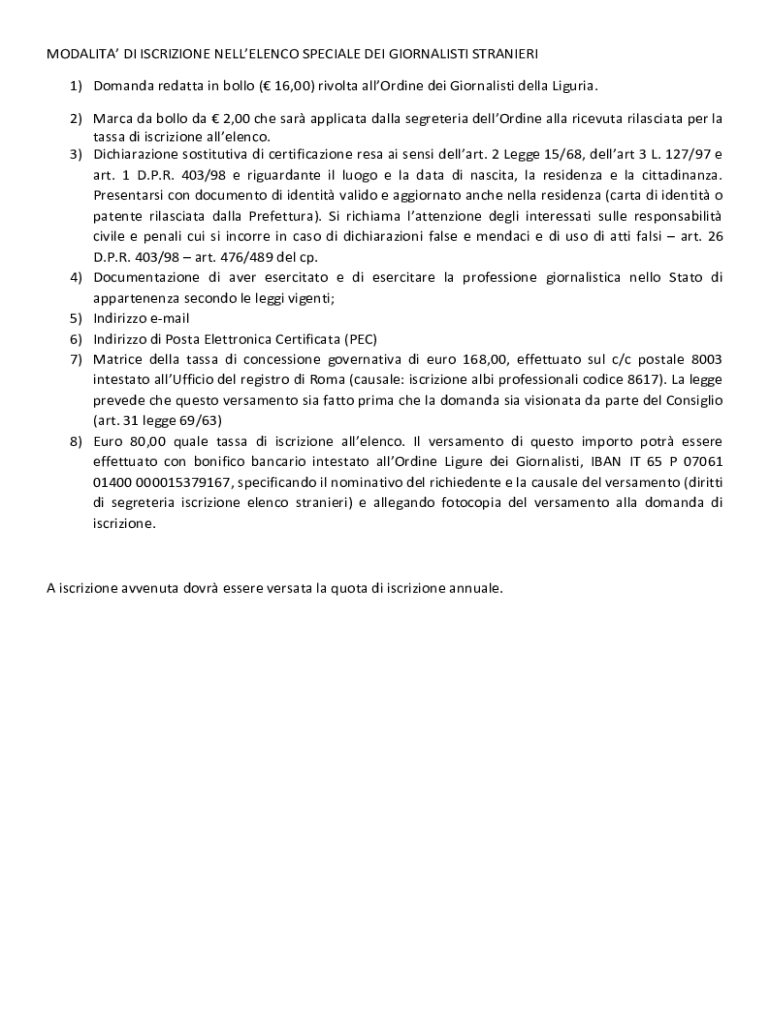 MODALITA' DI ISCRIZIONE NELL'ELENCO SPECIALE DEI GIORNALISTI STRANIERI

1) Domanda redatta in bollo (€ 16,00) rivolta all'Ordine dei Giornalisti della Liguria.

2) Marca da bollo da € 2,00 che sarà applicata dalla segreteria dell'Ordine alla ricevuta rilasciata per la tassa di iscrizione all'elenco.

3) Dichiarazione sostitutiva di certificazione resa ai sensi dell'art. 2 Legge 15/68, dell'art 3 L. 127/97 e art. 1 D.P.R. 403/98 e riguardante il luogo e la data di nascita, la residenza e la cittadinanza. Presentarsi con documento di identità valido e aggiornato anche nella residenza (carta di identità o patente rilasciata dalla Prefettura). Si richiama l'attenzione degli interessati sulle responsabilità civile e penali cui si incorre in caso di dichiarazioni false e mendaci e di uso di atti falsi – art. 26 D.P.R. 403/98 – art. 476/489 del cp.

4) Documentazione di aver esercitato e di esercitare la professione giornalistica nello Stato di appartenenza secondo le leggi vigenti;

5) Indirizzo e-mail

6) Indirizzo di Posta Elettronica Certificata (PEC)

7) Matrice della tassa di concessione governativa di euro 168,00, effettuato sul c/c postale 8003 intestato all'Ufficio del registro di Roma (causale: iscrizione albi professionali codice 8617). La legge prevede che questo versamento sia fatto prima che la domanda sia visionata da parte del Consiglio (art. 31 legge 69/63)

8) Euro 80,00 quale tassa di iscrizione all'elenco. Il versamento di questo importo potrà essere effettuato con bonifico bancario intestato all'Ordine Ligure dei Giornalisti, IBAN IT 65 P 07061 01400 000015379167, specificando il nominativo del richiedente e la causale del versamento (diritti di segreteria iscrizione elenco stranieri) e allegando fotocopia del versamento alla domanda di iscrizione.

A iscrizione avvenuta dovrà essere versata la quota di iscrizione annuale.